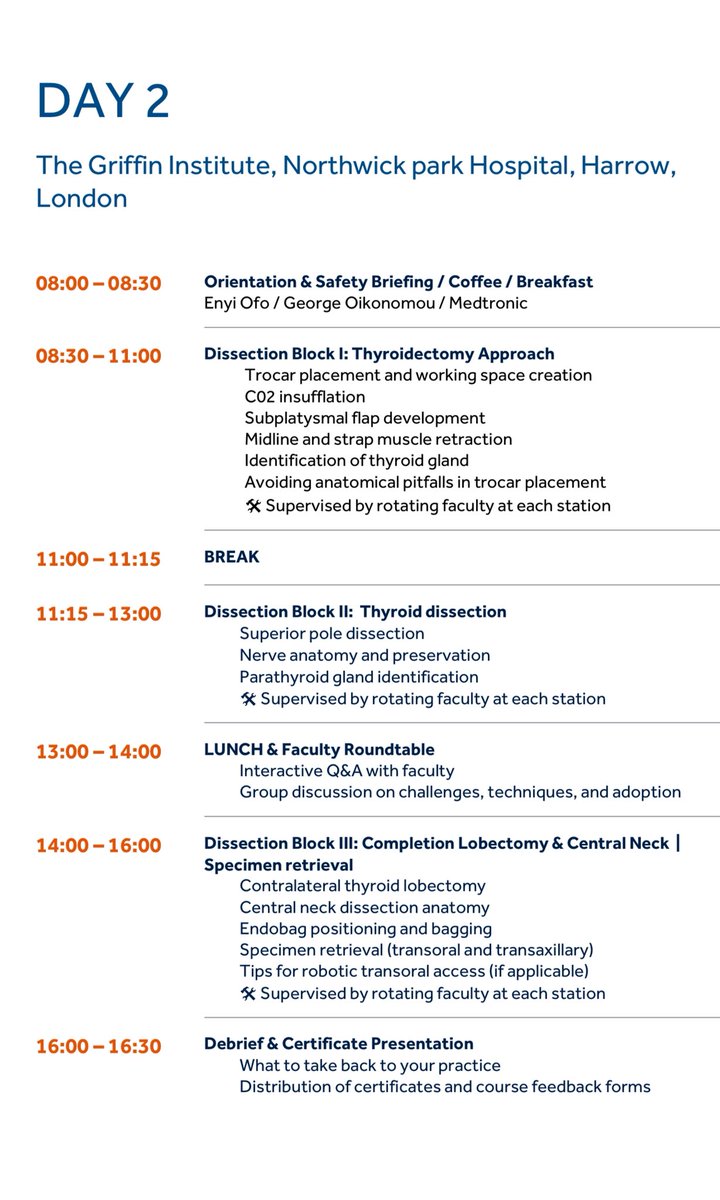 DAY 2

The Griffin Institute, Northwick park Hospital, Harrow, London

08:00 – 08:30
Orientation & Safety Briefing / Coffee / Breakfast
Enyi Ofo / George Oikonomou / Medtronic

08:30 – 11:00
Dissection Block I: Thyroidectomy Approach
Trocar placement and working space creation
C02 insufflation
Subplatysmal flap development
Midline and strap muscle retraction
Identification of thyroid gland
Avoiding anatomical pitfalls in trocar placement
🛠 Supervised by rotating faculty at each station

11:00 – 11:15
BREAK

11:15 – 13:00
Dissection Block II: Thyroid dissection
Superior pole dissection
Nerve anatomy and preservation
Parathyroid gland identification
🛠 Supervised by rotating faculty at each station

13:00 – 14:00
LUNCH & Faculty Roundtable
Interactive Q&A with faculty
Group discussion on challenges, techniques, and adoption

14:00 – 16:00
Dissection Block III: Completion Lobectomy & Central Neck | Specimen retrieval
Contralateral thyroid lobectomy
Central neck dissection anatomy
Endobag positioning and bagging
Specimen retrieval (transoral and transaxillary)
Tips for robotic transoral access (if applicable)
🛠 Supervised by rotating faculty at each station

16:00 – 16:30
Debrief & Certificate Presentation
What to take back to your practice
Distribution of certificates and course feedback forms